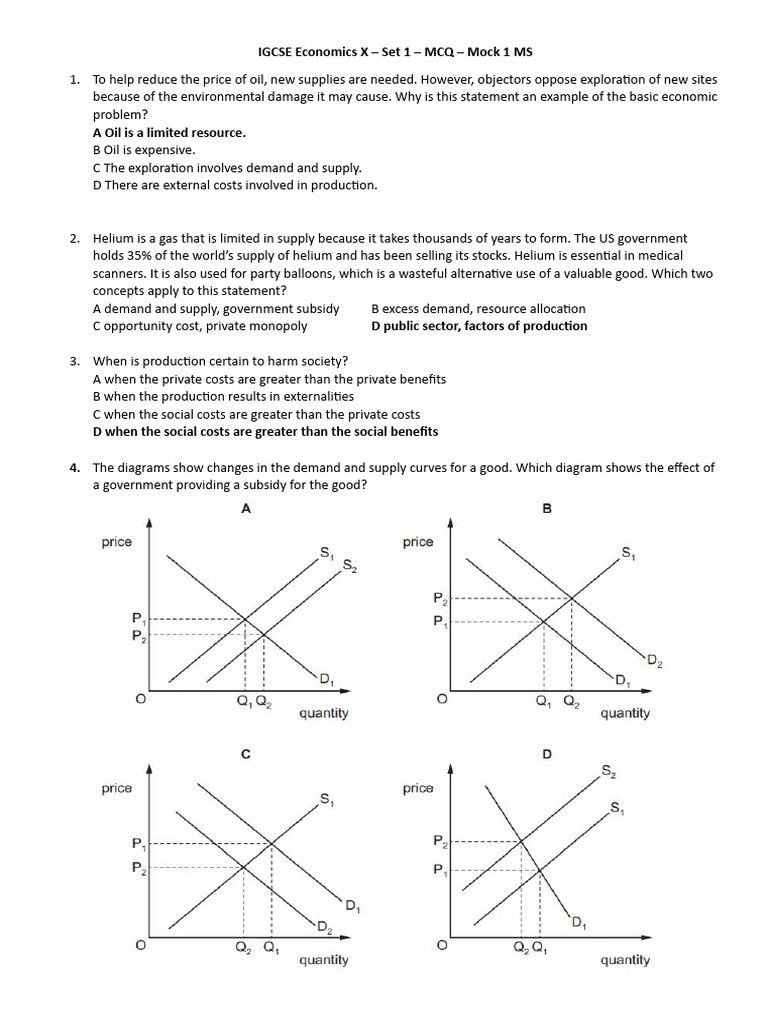 IGCSE Economics X – Set 1 – MCQ – Mock 1 MS

1. To help reduce the price of oil, new supplies are needed. However, objectors oppose exploration of new sites because of the environmental damage it may cause. Why is this statement an example of the basic economic problem?
A Oil is a limited resource.
B Oil is expensive.
C The exploration involves demand and supply.
D There are external costs involved in production.

2. Helium is a gas that is limited in supply because it takes thousands of years to form. The US government holds 35% of the world's supply of helium and has been selling its stocks. Helium is essential in medical scanners. It is also used for party balloons, which is a wasteful alternative use of a valuable good. Which two concepts apply to this statement?
A demand and supply, government subsidy
B excess demand, resource allocation
C opportunity cost, private monopoly
D public sector, factors of production

3. When is production certain to harm society?
A when the private costs are greater than the private benefits
B when the production results in externalities
C when the social costs are greater than the private costs
D when the social costs are greater than the social benefits

4. The diagrams show changes in the demand and supply curves for a good. Which diagram shows the effect of a government providing a subsidy for the good?

A
price
$S_1$
$S_2$
$P_1$
$P_2$
$D_1$
O
$Q_1$ $Q_2$
quantity

B
price
$S_1$
$P_2$
$P_1$
$D_2$
$D_1$
O
$Q_1$ $Q_2$
quantity

C
price
$S_1$
$P_1$
$P_2$
$D_1$
$D_2$
O
$Q_2$ $Q_1$
quantity

D
price
$S_2$
$S_1$
$P_2$
$P_1$
$D_1$
O
$Q_2$ $Q_1$
quantity